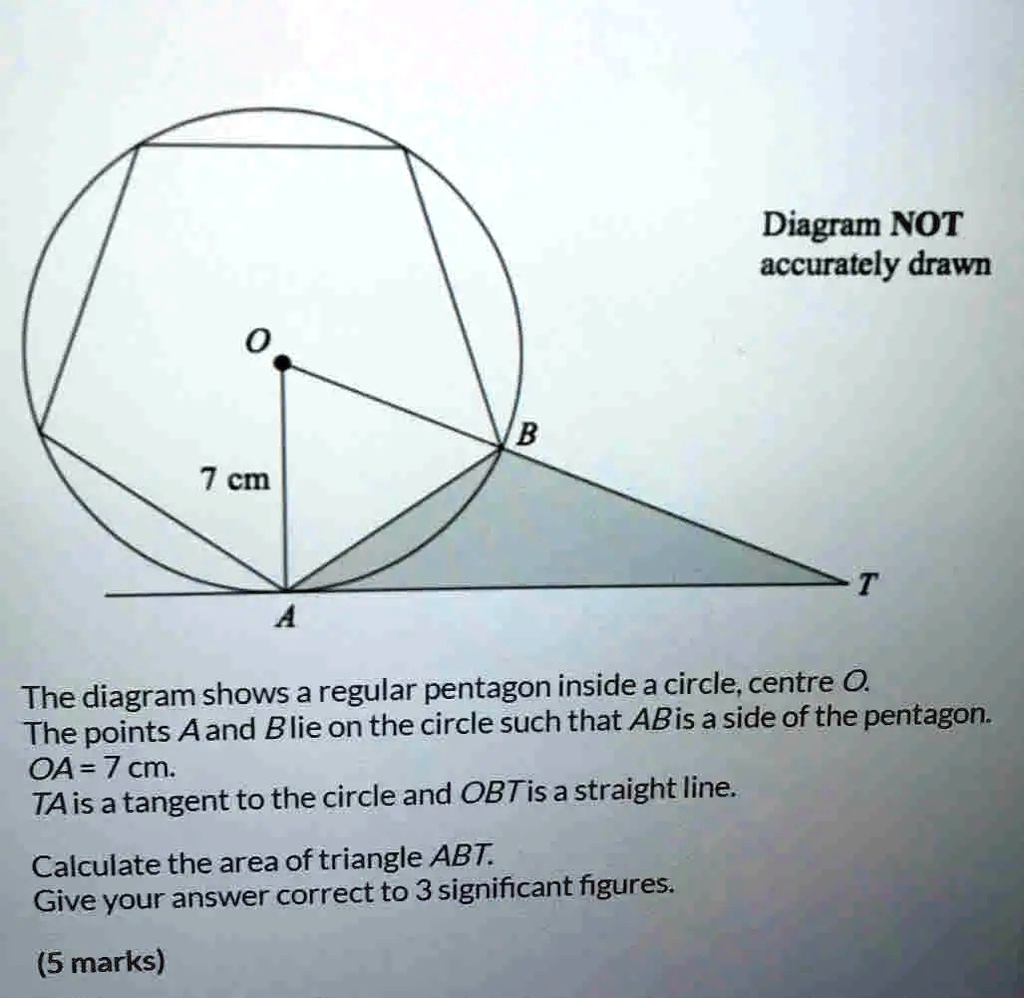 Diagram NOT accurately drawn

O

B

7 cm

T

A

The diagram shows a regular pentagon inside a circle, centre O.
The points A and B lie on the circle such that AB is a side of the pentagon.
OA = 7 cm.
TA is a tangent to the circle and OBT is a straight line.

Calculate the area of triangle ABT.
Give your answer correct to 3 significant figures.

(5 marks)